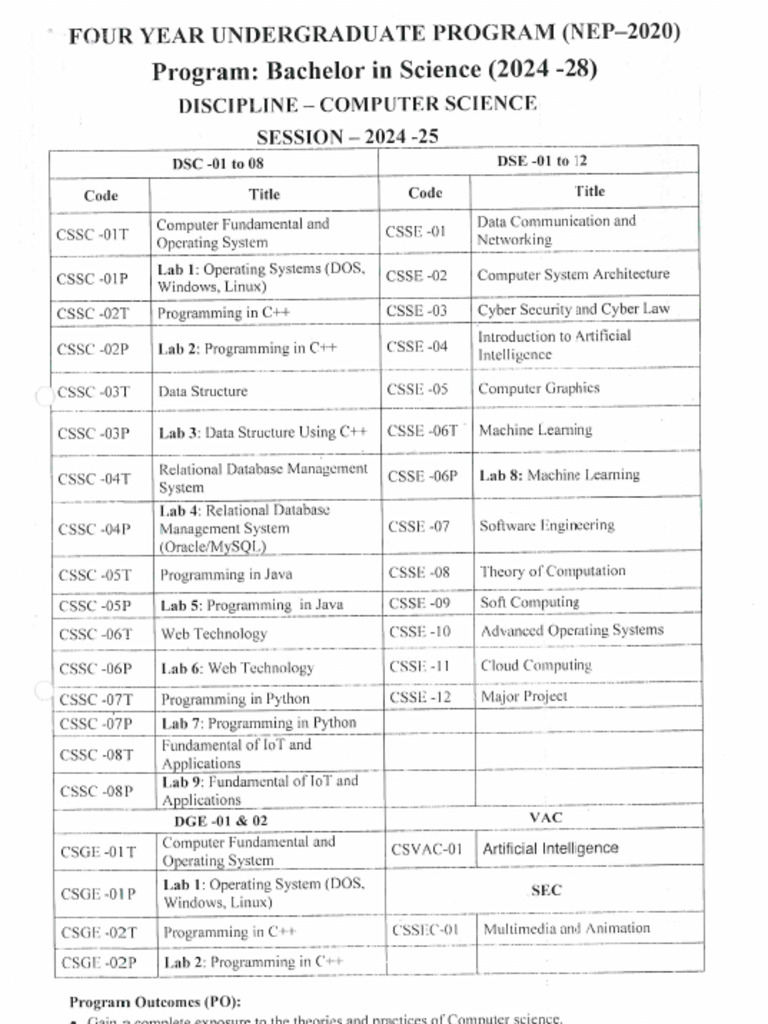 FOUR YEAR UNDERGRADUATE PROGRAM (NEP–2020)
Program: Bachelor in Science (2024 -28)
DISCIPLINE – COMPUTER SCIENCE
SESSION – 2024 -25

| DSC -01 to 08 | | DSE -01 to 12 | |
|---|---|---|---|
| Code | Title | Code | Title |
| CSSC -01T | Computer Fundamental and Operating System | CSSE -01 | Data Communication and Networking |
| CSSC -01P | Lab 1: Operating Systems (DOS, Windows, Linux) | CSSE -02 | Computer System Architecture |
| CSSC -02T | Programming in C++ | CSSE -03 | Cyber Security and Cyber Law |
| CSSC -02P | Lab 2: Programming in C++ | CSSE -04 | Introduction to Artificial Intelligence |
| CSSC -03T | Data Structure | CSSE -05 | Computer Graphics |
| CSSC -03P | Lab 3: Data Structure Using C++ | CSSE -06T | Machine Learning |
| CSSC -04T | Relational Database Management System | CSSE -06P | Lab 8: Machine Learning |
| CSSC -04P | Lab 4: Relational Database Management System (Oracle/MySQL) | CSSE -07 | Software Engineering |
| CSSC -05T | Programming in Java | CSSE -08 | Theory of Computation |
| CSSC -05P | Lab 5: Programming in Java | CSSE -09 | Soft Computing |
| CSSC -06T | Web Technology | CSSE -10 | Advanced Operating Systems |
| CSSC -06P | Lab 6: Web Technology | CSSE -11 | Cloud Computing |
| CSSC -07T | Programming in Python | CSSE -12 | Major Project |
| CSSC -07P | Lab 7: Programming in Python | | |
| CSSC -08T | Fundamental of IoT and Applications | | |
| CSSC -08P | Lab 9: Fundamental of IoT and Applications | | |
| DGE -01 & 02 | | VAC | |
| CSGE -01T | Computer Fundamental and Operating System | CSVAC-01 | Artificial Intelligence |
| CSGE -01P | Lab 1: Operating System (DOS, Windows, Linux) | SEC | |
| CSGE -02T | Programming in C++ | CSSEC-01 | Multimedia and Animation |
| CSGE -02P | Lab 2: Programming in C++ | | |

Program Outcomes (PO):

• Gain a complete exposure to the theories and practices of Computer science.